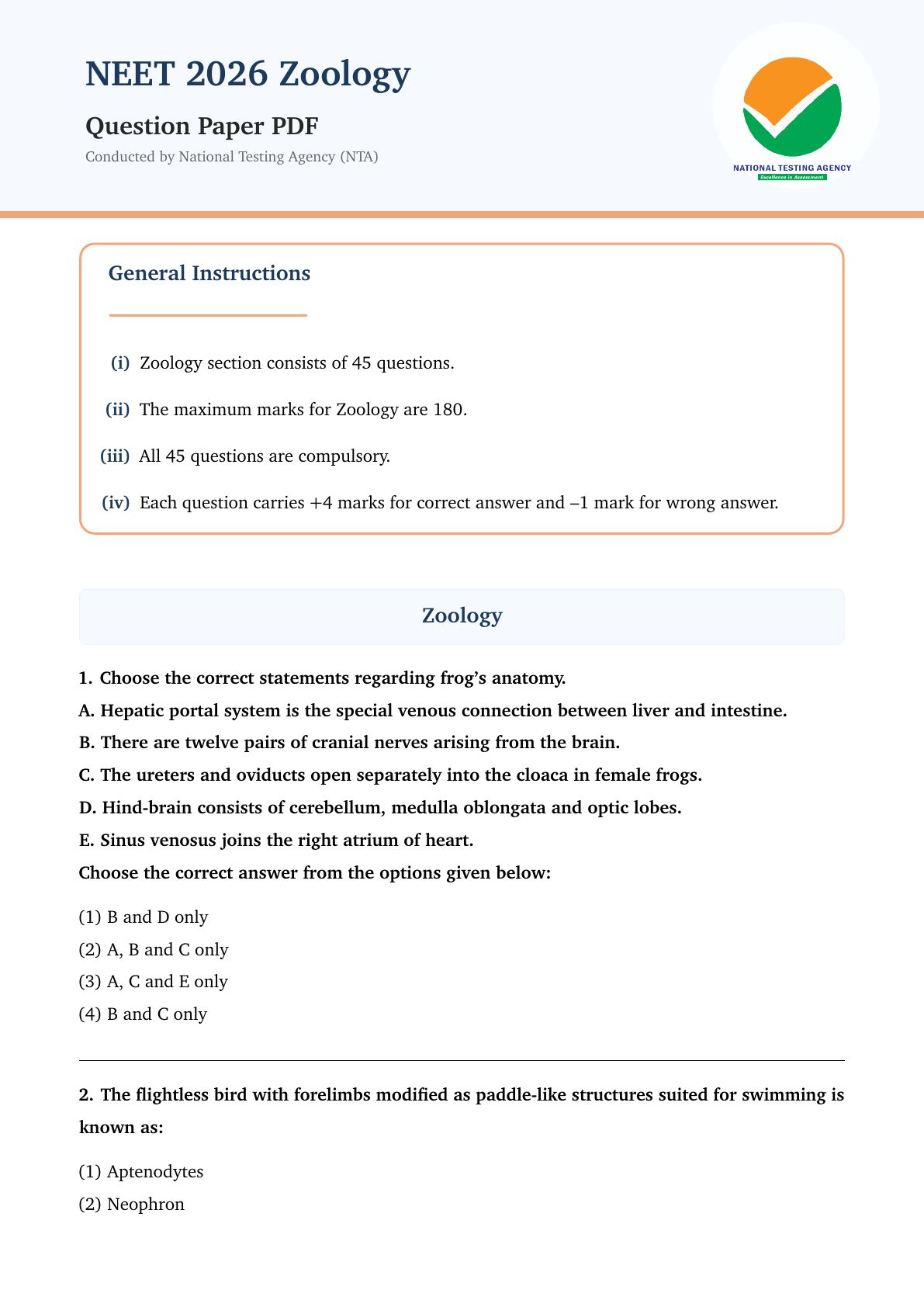 NEET 2026 Zoology

Question Paper PDF

Conducted by National Testing Agency (NTA)

NATIONAL TESTING AGENCY
Excellence in Assessment

General Instructions

(i) Zoology section consists of 45 questions.

(ii) The maximum marks for Zoology are 180.

(iii) All 45 questions are compulsory.

(iv) Each question carries +4 marks for correct answer and –1 mark for wrong answer.

Zoology

1. Choose the correct statements regarding frog's anatomy.

A. Hepatic portal system is the special venous connection between liver and intestine.

B. There are twelve pairs of cranial nerves arising from the brain.

C. The ureters and oviducts open separately into the cloaca in female frogs.

D. Hind-brain consists of cerebellum, medulla oblongata and optic lobes.

E. Sinus venosus joins the right atrium of heart.

Choose the correct answer from the options given below:

(1) B and D only

(2) A, B and C only

(3) A, C and E only

(4) B and C only

2. The flightless bird with forelimbs modified as paddle-like structures suited for swimming is known as:

(1) Aptenodytes

(2) Neophron